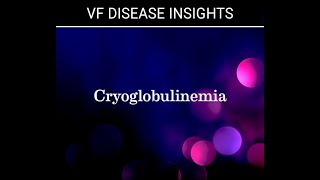 VF DISEASE INSIGHTS

Cryoglobulinemia